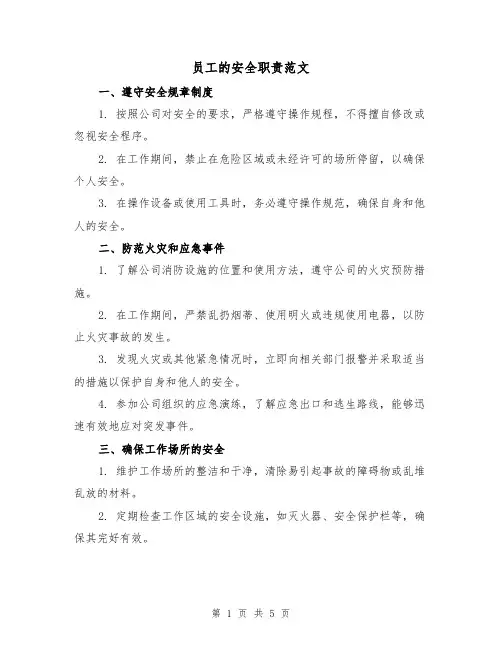 员工的安全职责范文

一、遵守安全规章制度

1. 按照公司对安全的要求，严格遵守操作规程，不得擅自修改或忽视安全程序。

2. 在工作期间，禁止在危险区域或未经许可的场所停留，以确保个人安全。

3. 在操作设备或使用工具时，务必遵守操作规范，确保自身和他人的安全。

二、防范火灾和应急事件

1. 了解公司消防设施的位置和使用方法，遵守公司的火灾预防措施。

2. 在工作期间，严禁乱扔烟蒂、使用明火或违规使用电器，以防止火灾事故的发生。

3. 发现火灾或其他紧急情况时，立即向相关部门报警并采取适当的措施以保护自身和他人的安全。

4. 参加公司组织的应急演练，了解应急出口和逃生路线，能够迅速有效地应对突发事件。

三、确保工作场所的安全

1. 维护工作场所的整洁和干净，清除易引起事故的障碍物或乱堆乱放的材料。

2. 定期检查工作区域的安全设施，如灭火器、安全保护栏等，确保其完好有效。

第 1 页 共 5 页